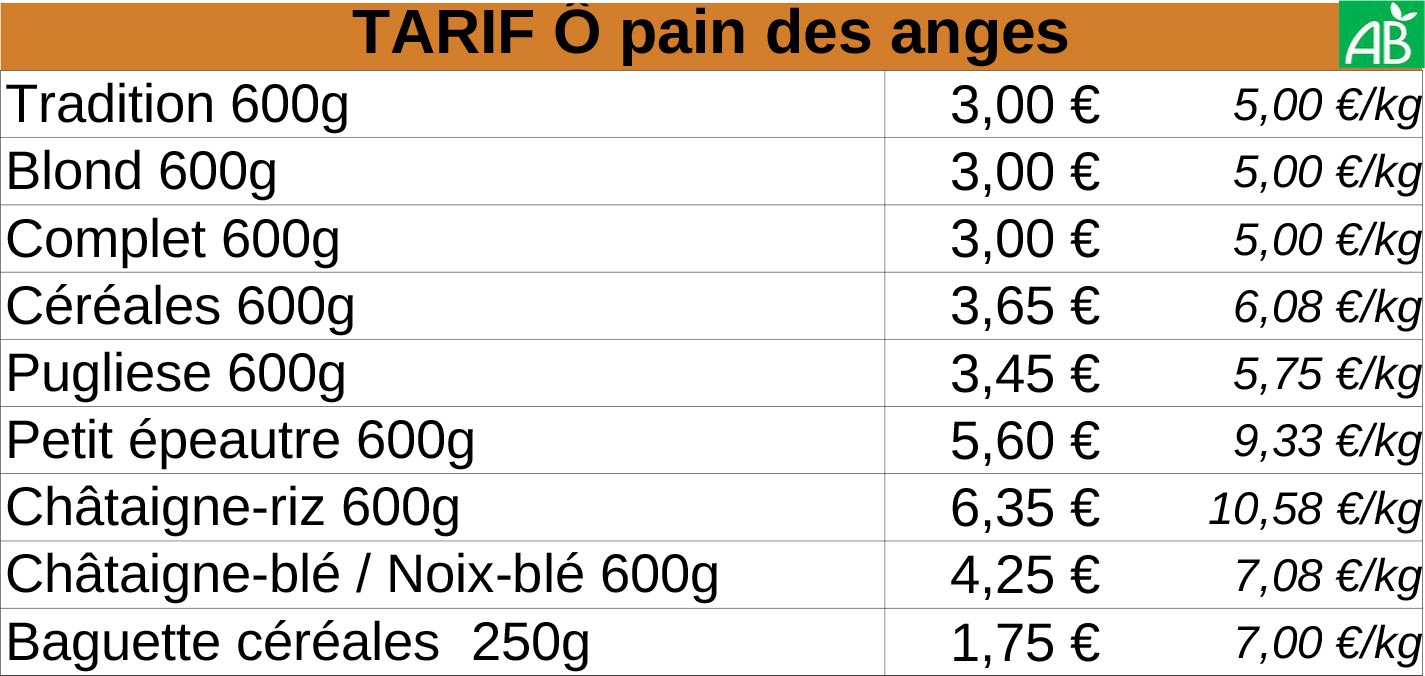 TARIF Ô pain des anges AB

| Tradition 600g | 3,00 € | 5,00 €/kg |
|---|---|---|
| Blond 600g | 3,00 € | 5,00 €/kg |
| Complet 600g | 3,00 € | 5,00 €/kg |
| Céréales 600g | 3,65 € | 6,08 €/kg |
| Pugliese 600g | 3,45 € | 5,75 €/kg |
| Petit épeautre 600g | 5,60 € | 9,33 €/kg |
| Châtaigne-riz 600g | 6,35 € | 10,58 €/kg |
| Châtaigne-blé / Noix-blé 600g | 4,25 € | 7,08 €/kg |
| Baguette céréales 250g | 1,75 € | 7,00 €/kg |